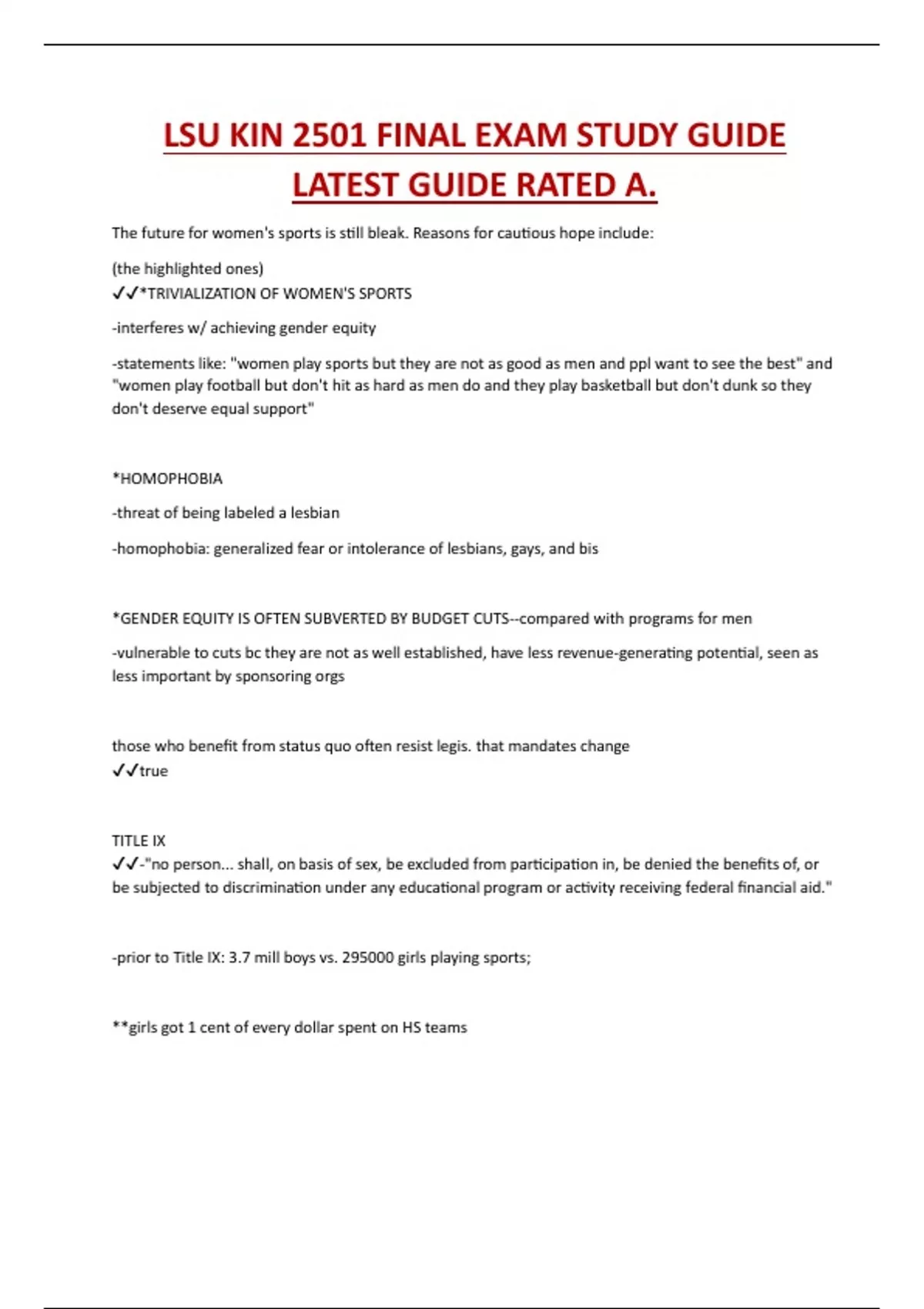 LSU KIN 2501 FINAL EXAM STUDY GUIDE LATEST GUIDE RATED A.

The future for women's sports is still bleak. Reasons for cautious hope include:

(the highlighted ones)
✓✓*TRIVIALIZATION OF WOMEN'S SPORTS

-interferes w/ achieving gender equity

-statements like: "women play sports but they are not as good as men and ppl want to see the best" and "women play football but don't hit as hard as men do and they play basketball but don't dunk so they don't deserve equal support"

*HOMOPHOBIA

-threat of being labeled a lesbian

-homophobia: generalized fear or intolerance of lesbians, gays, and bis

*GENDER EQUITY IS OFTEN SUBVERTED BY BUDGET CUTS--compared with programs for men

-vulnerable to cuts bc they are not as well established, have less revenue-generating potential, seen as less important by sponsoring orgs

those who benefit from status quo often resist legis. that mandates change
✓✓true

TITLE IX
✓✓-"no person... shall, on basis of sex, be excluded from participation in, be denied the benefits of, or be subjected to discrimination under any educational program or activity receiving federal financial aid."

-prior to Title IX: 3.7 mill boys vs. 295000 girls playing sports;

**girls got 1 cent of every dollar spent on HS teams